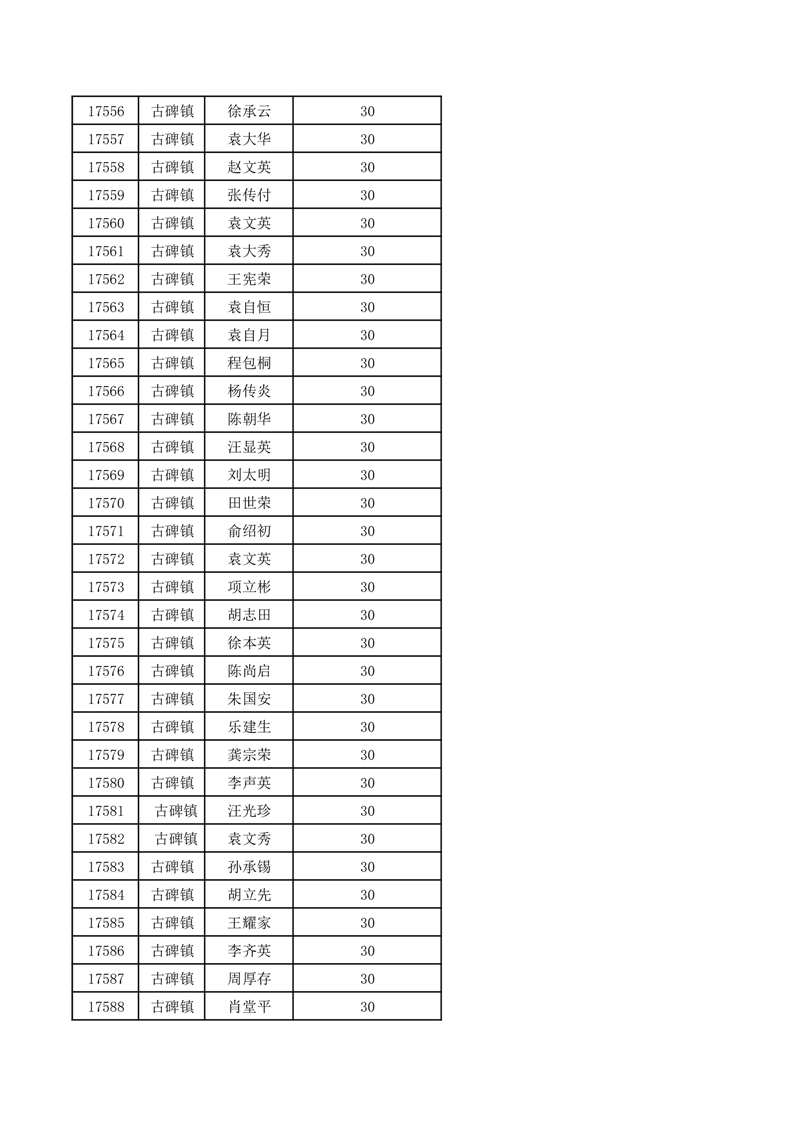 | 17556 | 古碑镇 | 徐承云 | 30 |
|---|---|---|---|
| 17557 | 古碑镇 | 袁大华 | 30 |
| 17558 | 古碑镇 | 赵文英 | 30 |
| 17559 | 古碑镇 | 张传付 | 30 |
| 17560 | 古碑镇 | 袁文英 | 30 |
| 17561 | 古碑镇 | 袁大秀 | 30 |
| 17562 | 古碑镇 | 王宪荣 | 30 |
| 17563 | 古碑镇 | 袁自恒 | 30 |
| 17564 | 古碑镇 | 袁自月 | 30 |
| 17565 | 古碑镇 | 程包桐 | 30 |
| 17566 | 古碑镇 | 杨传炎 | 30 |
| 17567 | 古碑镇 | 陈朝华 | 30 |
| 17568 | 古碑镇 | 汪显英 | 30 |
| 17569 | 古碑镇 | 刘太明 | 30 |
| 17570 | 古碑镇 | 田世荣 | 30 |
| 17571 | 古碑镇 | 俞绍初 | 30 |
| 17572 | 古碑镇 | 袁文英 | 30 |
| 17573 | 古碑镇 | 项立彬 | 30 |
| 17574 | 古碑镇 | 胡志田 | 30 |
| 17575 | 古碑镇 | 徐本英 | 30 |
| 17576 | 古碑镇 | 陈尚启 | 30 |
| 17577 | 古碑镇 | 朱国安 | 30 |
| 17578 | 古碑镇 | 乐建生 | 30 |
| 17579 | 古碑镇 | 龚宗荣 | 30 |
| 17580 | 古碑镇 | 李声英 | 30 |
| 17581 | 古碑镇 | 汪光珍 | 30 |
| 17582 | 古碑镇 | 袁文秀 | 30 |
| 17583 | 古碑镇 | 孙承锡 | 30 |
| 17584 | 古碑镇 | 胡立先 | 30 |
| 17585 | 古碑镇 | 王耀家 | 30 |
| 17586 | 古碑镇 | 李齐英 | 30 |
| 17587 | 古碑镇 | 周厚存 | 30 |
| 17588 | 古碑镇 | 肖堂平 | 30 |